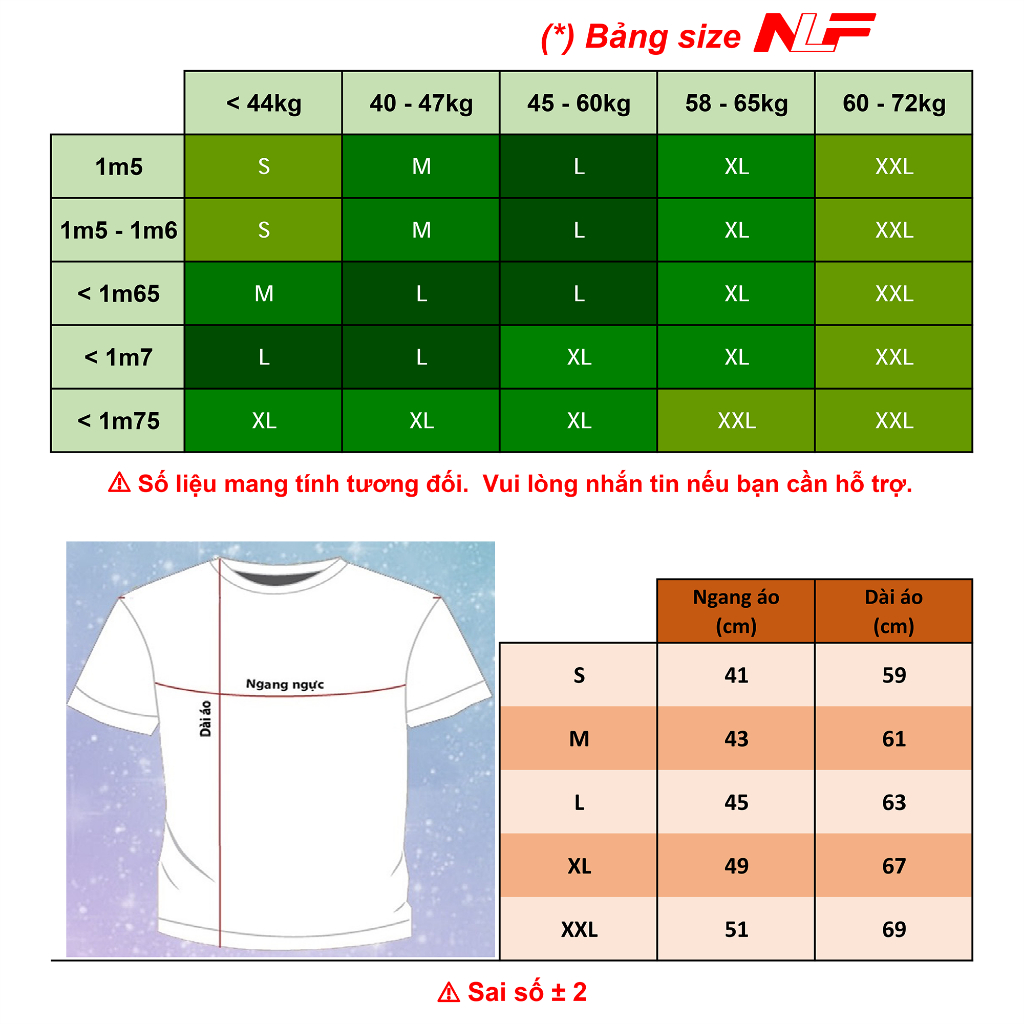 (*) Bảng size NLF

| | < 44kg | 40 - 47kg | 45 - 60kg | 58 - 65kg | 60 - 72kg |
|---|---|---|---|---|---|
| 1m5 | S | M | L | XL | XXL |
| 1m5 - 1m6 | S | M | L | XL | XXL |
| < 1m65 | M | L | L | XL | XXL |
| < 1m7 | L | L | XL | XL | XXL |
| < 1m75 | XL | XL | XL | XXL | XXL |

⚠ Số liệu mang tính tương đối. Vui lòng nhắn tin nếu bạn cần hỗ trợ.

Ngang ngực

Dài áo

| | Ngang áo (cm) | Dài áo (cm) |
|---|---|---|
| S | 41 | 59 |
| M | 43 | 61 |
| L | 45 | 63 |
| XL | 49 | 67 |
| XXL | 51 | 69 |

⚠ Sai số ± 2